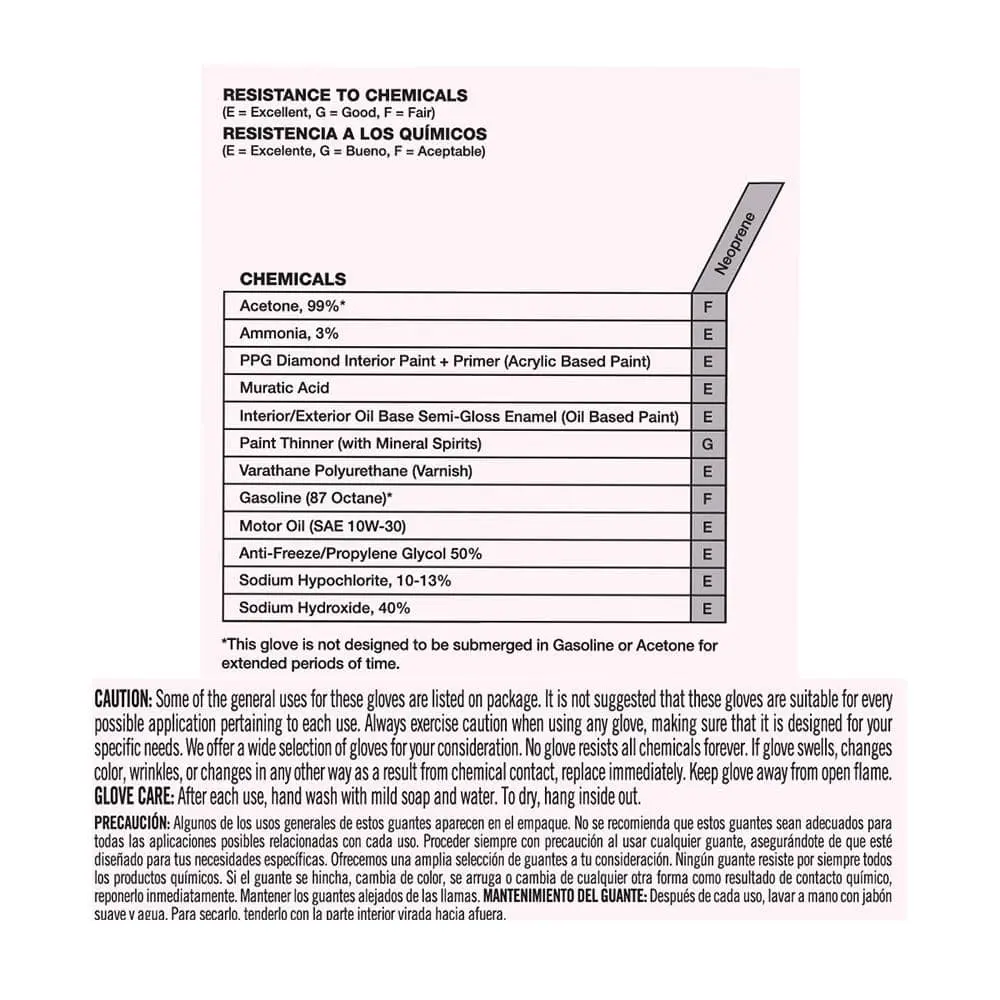 RESISTANCE TO CHEMICALS
(E = Excellent, G = Good, F = Fair)
RESISTENCIA A LOS QUÍMICOS
(E = Excelente, G = Bueno, F = Aceptable)

| CHEMICALS | Neoprene |
|---|---|
| Acetone, 99%* | F |
| Ammonia, 3% | E |
| PPG Diamond Interior Paint + Primer (Acrylic Based Paint) | E |
| Muratic Acid | E |
| Interior/Exterior Oil Base Semi-Gloss Enamel (Oil Based Paint) | E |
| Paint Thinner (with Mineral Spirits) | G |
| Varathane Polyurethane (Varnish) | E |
| Gasoline (87 Octane)* | F |
| Motor Oil (SAE 10W-30) | E |
| Anti-Freeze/Propylene Glycol 50% | E |
| Sodium Hypochlorite, 10-13% | E |
| Sodium Hydroxide, 40% | E |

*This glove is not designed to be submerged in Gasoline or Acetone for extended periods of time.

CAUTION: Some of the general uses for these gloves are listed on package. It is not suggested that these gloves are suitable for every possible application pertaining to each use. Always exercise caution when using any glove, making sure that it is designed for your specific needs. We offer a wide selection of gloves for your consideration. No glove resists all chemicals forever. If glove swells, changes color, wrinkles, or changes in any other way as a result from chemical contact, replace immediately. Keep glove away from open flame.
GLOVE CARE: After each use, hand wash with mild soap and water. To dry, hang inside out.

PRECAUCIÓN: Algunos de los usos generales de estos guantes aparecen en el empaque. No se recomienda que estos guantes sean adecuados para todas las aplicaciones posibles relacionadas con cada uso. Proceder siempre con precaución al usar cualquier guante, asegurándote de que esté diseñado para tus necesidades específicas. Ofrecemos una amplia selección de guantes a tu consideración. Ningún guante resiste por siempre todos los productos químicos. Si el guante se hincha, cambia de color, se arruga o cambia de cualquier otra forma como resultado de contacto químico, reponerlo inmediatamente. Mantener los guantes alejados de las llamas. MANTENIMIENTO DEL GUANTE: Después de cada uso, lavar a mano con jabón suave y agua. Para secarlo, tenderlo con la parte interior virada hacia afuera.